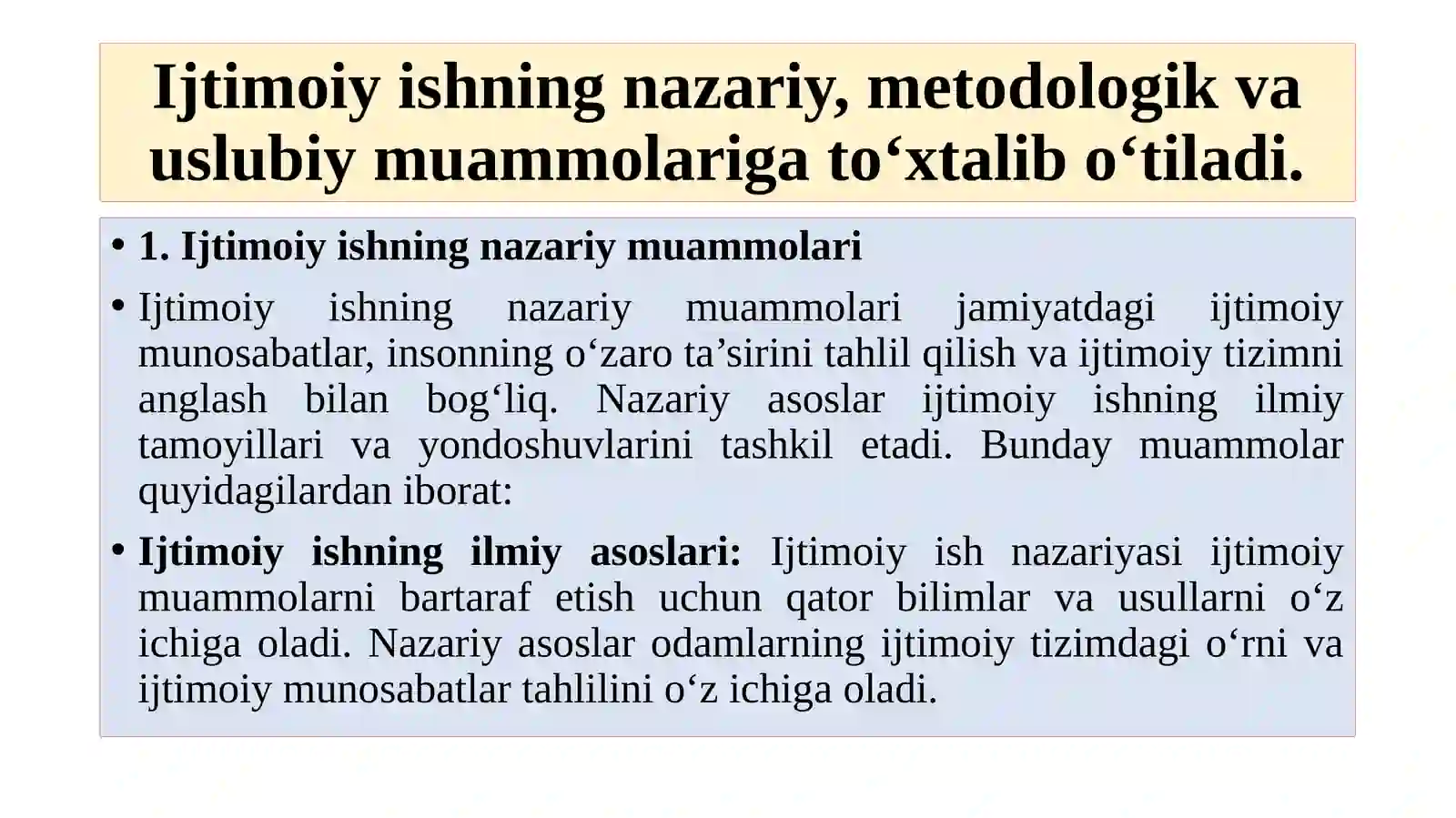 Ijtimoiy ishning nazariy, metodologik va uslubiy muammolariga to'xtalib o'tiladi.

• 1. Ijtimoiy ishning nazariy muammolari

• Ijtimoiy ishning nazariy muammolari jamiyatdagi ijtimoiy munosabatlar, insonning o'zaro ta'sirini tahlil qilish va ijtimoiy tizimni anglash bilan bog'liq. Nazariy asoslar ijtimoiy ishning ilmiy tamoyillari va yondoshuvlarini tashkil etadi. Bunday muammolar quyidagilardan iborat:

• Ijtimoiy ishning ilmiy asoslari: Ijtimoiy ish nazariyasi ijtimoiy muammolarni bartaraf etish uchun qator bilimlar va usullarni o'z ichiga oladi. Nazariy asoslar odamlarning ijtimoiy tizimdagi o'rni va ijtimoiy munosabatlar tahlilini o'z ichiga oladi.